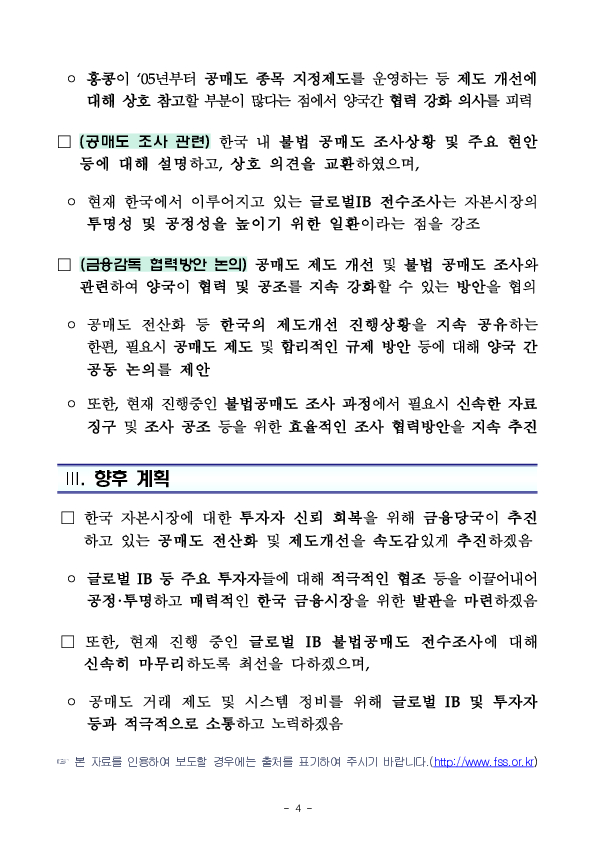 ○ 홍콩이 '05년부터 공매도 종목 지정제도를 운영하는 등 제도 개선에 대해 상호 참고할 부분이 많다는 점에서 양국간 협력 강화 의사를 피력

□ (공매도 조사 관련) 한국 내 불법 공매도 조사상황 및 주요 현안 등에 대해 설명하고, 상호 의견을 교환하였으며,

○ 현재 한국에서 이루어지고 있는 글로벌IB 전수조사는 자본시장의 투명성 및 공정성을 높이기 위한 일환이라는 점을 강조

□ (금융감독 협력방안 논의) 공매도 제도 개선 및 불법 공매도 조사와 관련하여 양국이 협력 및 공조를 지속 강화할 수 있는 방안을 협의

○ 공매도 전산화 등 한국의 제도개선 진행상황을 지속 공유하는 한편, 필요시 공매도 제도 및 합리적인 규제 방안 등에 대해 양국 간 공동 논의를 제안

○ 또한, 현재 진행중인 불법공매도 조사 과정에서 필요시 신속한 자료 징구 및 조사 공조 등을 위한 효율적인 조사 협력방안을 지속 추진

III. 향후 계획

□ 한국 자본시장에 대한 투자자 신뢰 회복을 위해 금융당국이 추진하고 있는 공매도 전산화 및 제도개선을 속도감있게 추진하겠음

○ 글로벌 IB 등 주요 투자자들에 대해 적극적인 협조 등을 이끌어내어 공정·투명하고 매력적인 한국 금융시장을 위한 발판을 마련하겠음

□ 또한, 현재 진행 중인 글로벌 IB 불법공매도 전수조사에 대해 신속히 마무리하도록 최선을 다하겠으며,

○ 공매도 거래 제도 및 시스템 정비를 위해 글로벌 IB 및 투자자 등과 적극적으로 소통하고 노력하겠음

☞ 본 자료를 인용하여 보도할 경우에는 출처를 표기하여 주시기 바랍니다.(http://www.fss.or.kr)

- 4 -